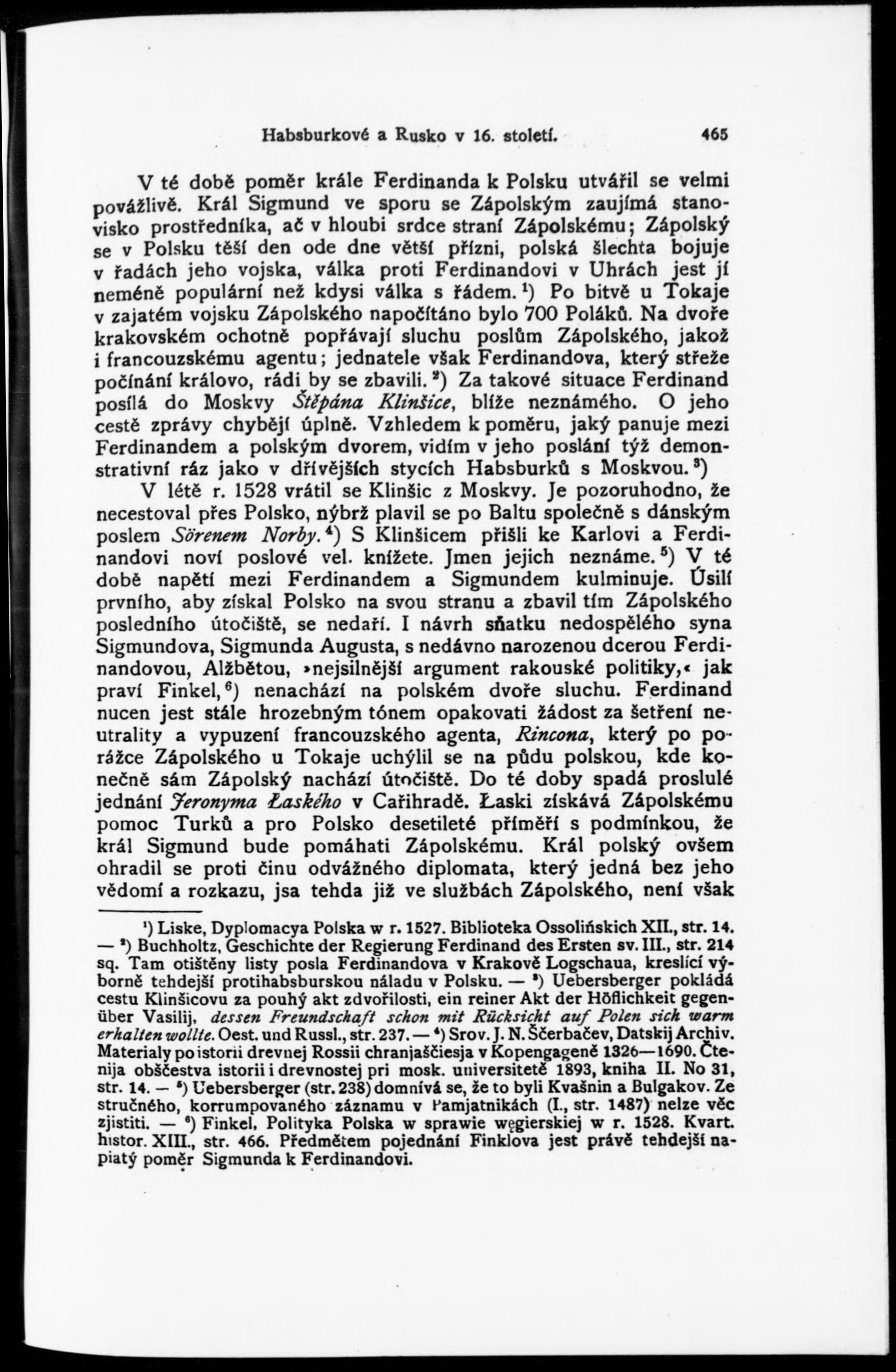 Habsburkové a Rusko v 16. století. 465

V té době poměr krále Ferdinanda k Polsku utvářil se velmi povážlivě. Král Sigmund ve sporu se Zápolským zaujímá stanovisko prostředníka, ač v hloubi srdce straní Zápolskému; Zápolský se v Polsku těší den ode dne větší přízni, polská šlechta bojuje v řadách jeho vojska, válka proti Ferdinandovi v Uhrách jest jí neméně populární než kdysi válka s řádem.$^1$) Po bitvě u Tokaje v zajatém vojsku Zápolského napočítáno bylo 700 Poláků. Na dvoře krakovském ochotně popřávají sluchu poslům Zápolského, jakož i francouzskému agentu; jednatele však Ferdinandova, který střeže počínání královo, rádi by se zbavili.$^2$) Za takové situace Ferdinand posílá do Moskvy Štěpána Klinšice, blíže neznámého. O jeho cestě zprávy chybějí úplně. Vzhledem k poměru, jaký panuje mezi Ferdinandem a polským dvorem, vidím v jeho poslání týž demonstrativní ráz jako v dřívějších stycích Habsburků s Moskvou.$^3$)

V létě r. 1528 vrátil se Klinšic z Moskvy. Je pozoruhodno, že necestoval přes Polsko, nýbrž plavil se po Baltu společně s dánským poslem Sörenem Norby.$^4$) S Klinšicem přišli ke Karlovi a Ferdinandovi noví poslové vel. knížete. Jmen jejich neznáme.$^5$) V té době napětí mezi Ferdinandem a Sigmundem kulminuje. Úsilí prvního, aby získal Polsko na svou stranu a zbavil tím Zápolského posledního útočiště, se nedaří. I návrh sňatku nedospělého syna Sigmundova, Sigmunda Augusta, s nedávno narozenou dcerou Ferdinandovou, Alžbětou, »nejsilnější argument rakouské politiky,« jak praví Finkel,$^6$) nenachází na polském dvoře sluchu. Ferdinand nucen jest stále hrozebným tónem opakovati žádost za šetření neutrality a vypuzení francouzského agenta, Rincona, který po porážce Zápolského u Tokaje uchýlil se na půdu polskou, kde konečně sám Zápolský nachází útočiště. Do té doby spadá proslulé jednání Jeronyma Łaského v Cařihradě. Łaski získává Zápolskému pomoc Turků a pro Polsko desetileté příměří s podmínkou, že král Sigmund bude pomáhati Zápolskému. Král polský ovšem ohradil se proti činu odvážného diplomata, který jedná bez jeho vědomí a rozkazu, jsa tehda již ve službách Zápolského, není však

$^1$) Liske, Dyplomacya Polska w r. 1527. Biblioteka Ossolińskich XII., str. 14. — $^2$) Buchholtz, Geschichte der Regierung Ferdinand des Ersten sv. III., str. 214 sq. Tam otištěny listy posla Ferdinandova v Krakově Logschaua, kreslící výborně tehdejší protihabsburskou náladu v Polsku. — $^3$) Uebersberger pokládá cestu Klinšicovu za pouhý akt zdvořilosti, ein reiner Akt der Höflichkeit gegenüber Vasilij, dessen Freundschaft schon mit Rücksicht auf Polen sich warm erhalten wollte. Oest. und Russl., str. 237. — $^4$) Srov. J. N. Ščerbačev, Datskij Archiv. Materialy po istorii drevnej Rossii chranjaščiesja v Kopengageně 1326—1690. Čtenija obščestva istorii i drevnostej pri mosk. universitetě 1893, kniha II. No 31, str. 14. — $^5$) Uebersberger (str. 238) domnívá se, že to byli Kvašnin a Bulgakov. Ze stručného, korrumpovaného záznamu v Pamjatnikách (I., str. 1487) nelze věc zjistiti. — $^6$) Finkel, Polityka Polska w sprawie węgierskiej w r. 1528. Kvart. histor. XIII., str. 466. Předmětem pojednání Finklova jest právě tehdejší napiatý poměr Sigmunda k Ferdinandovi.